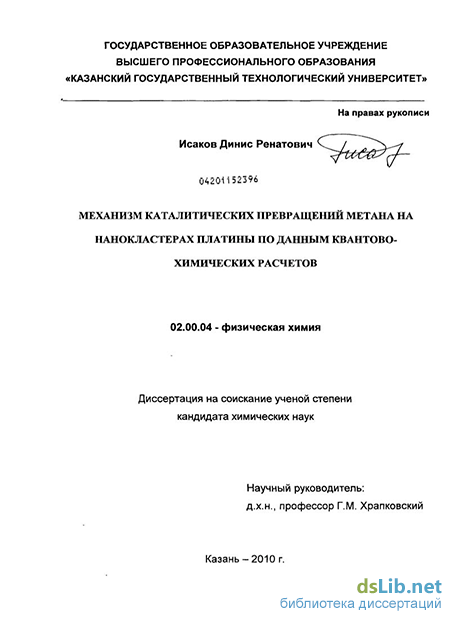 ГОСУДАРСТВЕННОЕ ОБРАЗОВАТЕЛЬНОЕ УЧРЕЖДЕНИЕ ВЫСШЕГО ПРОФЕССИОНАЛЬНОГО ОБРАЗОВАНИЯ «КАЗАНСКИЙ ГОСУДАРСТВЕННЫЙ ТЕХНОЛОГИЧЕСКИЙ УНИВЕРСИТЕТ»

На правах рукописи

Исаков Динис Ренатович

04201152396

МЕХАНИЗМ КАТАЛИТИЧЕСКИХ ПРЕВРАЩЕНИЙ МЕТАНА НА НАНОКЛАСТЕРАХ ПЛАТИНЫ ПО ДАННЫМ КВАНТОВО-ХИМИЧЕСКИХ РАСЧЕТОВ

02.00.04 - физическая химия

Диссертация на соискание ученой степени кандидата химических наук

Научный руководитель:
д.х.н., профессор Г.М. Храпковский

Казань – 2010 г.

dsLib.net
библиотека диссертаций